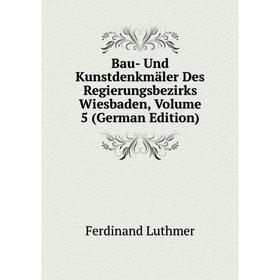 Bau- Und Kunstdenkmäler Des Regierungsbezirks Wiesbaden, Volume 5 (German Edition)

Ferdinand Luthmer